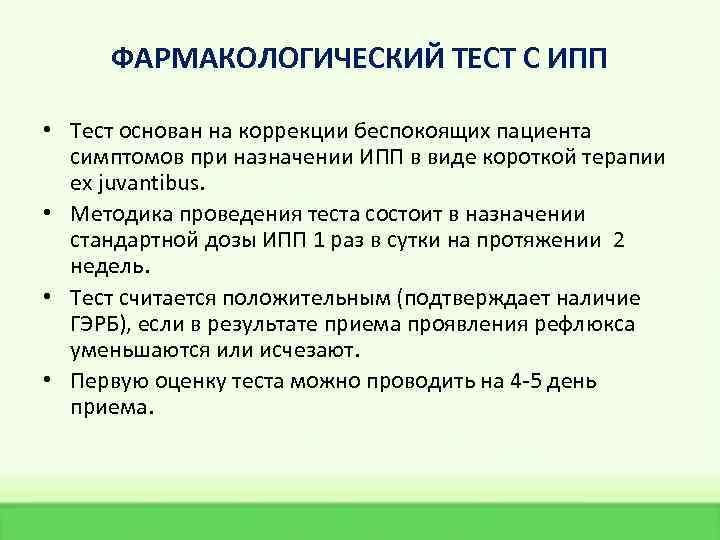 ФАРМАКОЛОГИЧЕСКИЙ ТЕСТ С ИПП

• Тест основан на коррекции беспокоящих пациента симптомов при назначении ИПП в виде короткой терапии ex juvantibus.

• Методика проведения теста состоит в назначении стандартной дозы ИПП 1 раз в сутки на протяжении 2 недель.

• Тест считается положительным (подтверждает наличие ГЭРБ), если в результате приема проявления рефлюкса уменьшаются или исчезают.

• Первую оценку теста можно проводить на 4-5 день приема.